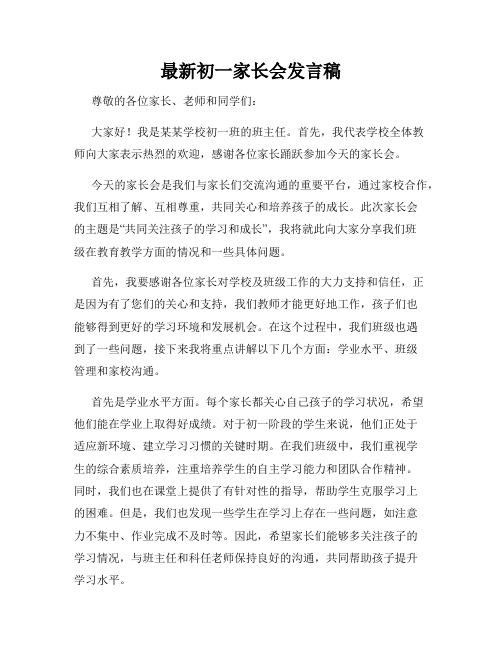 最新初一家长会发言稿

尊敬的各位家长、老师和同学们：

大家好！我是某某学校初一班的班主任。首先，我代表学校全体教师向大家表示热烈的欢迎，感谢各位家长踊跃参加今天的家长会。

今天的家长会是我们与家长们交流沟通的重要平台，通过家校合作，我们互相了解、互相尊重，共同关心和培养孩子的成长。此次家长会的主题是“共同关注孩子的学习和成长”，我将就此向大家分享我们班级在教育教学方面的情况和一些具体问题。

首先，我要感谢各位家长对学校及班级工作的大力支持和信任，正是因为有了您们的关心和支持，我们教师才能更好地工作，孩子们也能够得到更好的学习环境和发展机会。在这个过程中，我们班级也遇到了一些问题，接下来我将重点讲解以下几个方面：学业水平、班级管理和家校沟通。

首先是学业水平方面。每个家长都关心自己孩子的学习状况，希望他们能在学业上取得好成绩。对于初一阶段的学生来说，他们正处于适应新环境、建立学习习惯的关键时期。在我们班级中，我们重视学生的综合素质培养，注重培养学生的自主学习能力和团队合作精神。同时，我们也在课堂上提供了有针对性的指导，帮助学生克服学习上的困难。但是，我们也发现一些学生在学习上存在一些问题，如注意力不集中、作业完成不及时等。因此，希望家长们能够多关注孩子的学习情况，与班主任和科任老师保持良好的沟通，共同帮助孩子提升学习水平。